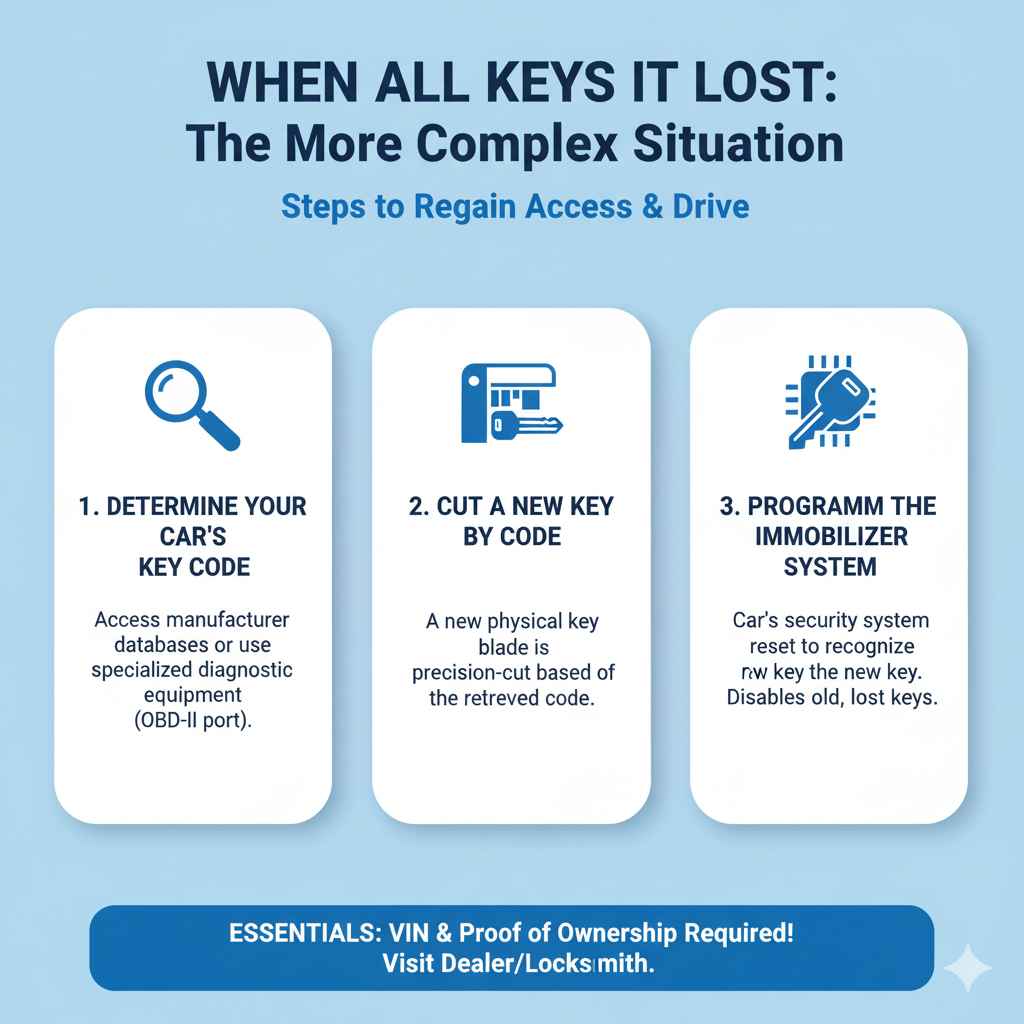 WHEN ALL KEYS IT LOST:
The More Complex Situation

Steps to Regain Access & Drive

1. DETERMINE YOUR CAR'S KEY CODE

Access manufacturer databases or use specialized diagnostic equipment (OBD-II port).

2. CUT A NEW KEY BY CODE

A new physical key blade is precision-cut based of the retreved code.

3. PROGRAMM THE IMMOBILIZER SYSTEM

Car's security system reset to recognize rw key the new key. Disables old, lost keys.

ESSENTIALS: VIN & Proof of Ownership Required!
Visit Dealer/Locksmith.